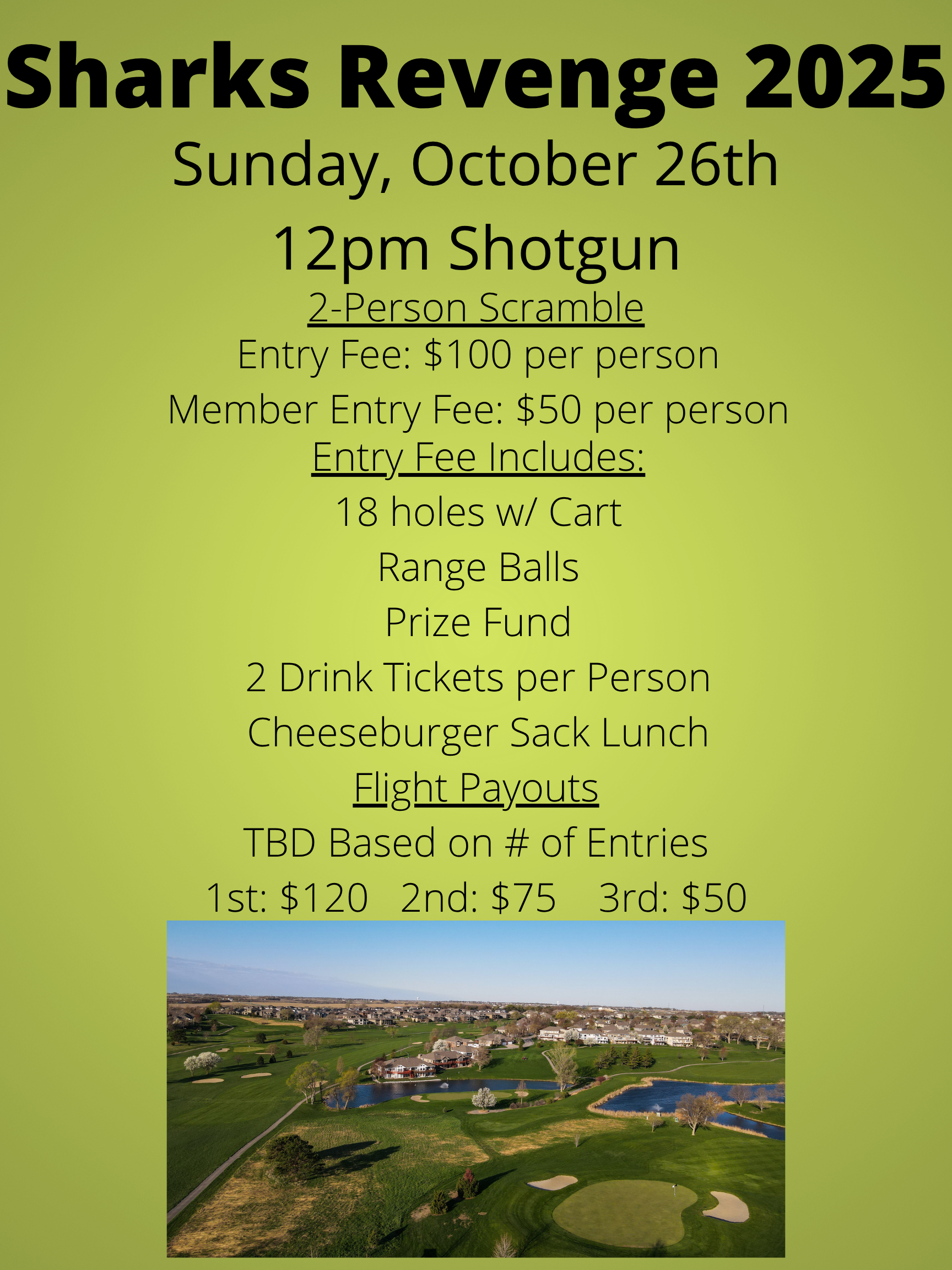 Sharks Revenge 2025

Sunday, October 26th

12pm Shotgun

2-Person Scramble

Entry Fee: $100 per person

Member Entry Fee: $50 per person

Entry Fee Includes:

18 holes w/ Cart

Range Balls

Prize Fund

2 Drink Tickets per Person

Cheeseburger Sack Lunch

Flight Payouts

TBD Based on # of Entries

1st: $120 2nd: $75 3rd: $50